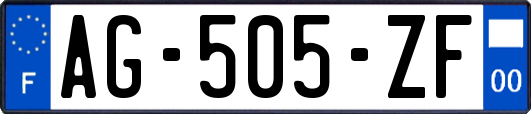 F
AG-505-ZF
00